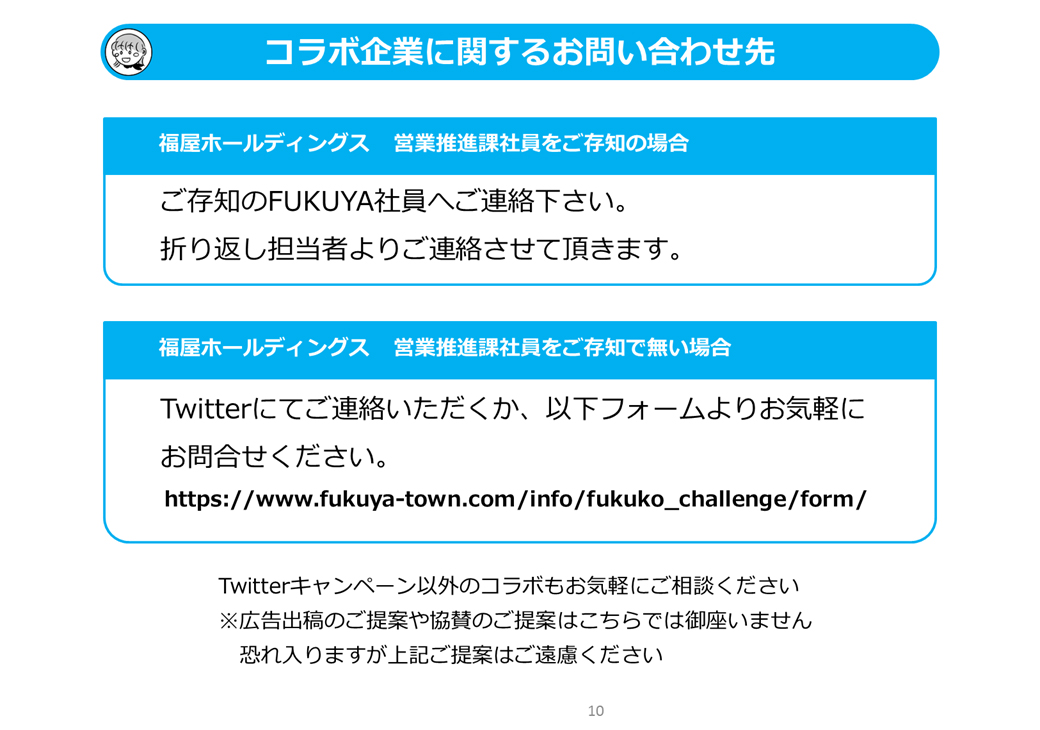 コラボ企業に関するお問い合わせ先

福屋ホールディングス　営業推進課社員をご存知の場合

ご存知のFUKUYA社員へご連絡下さい。
折り返し担当者よりご連絡させて頂きます。

福屋ホールディングス　営業推進課社員をご存知で無い場合

Twitterにてご連絡いただくか、以下フォームよりお気軽にお問合せください。
https://www.fukuya-town.com/info/fukuko_challenge/form/

Twitterキャンペーン以外のコラボもお気軽にご相談ください
※広告出稿のご提案や協賛のご提案はこちらでは御座いません
恐れ入りますが上記ご提案はご遠慮ください

10